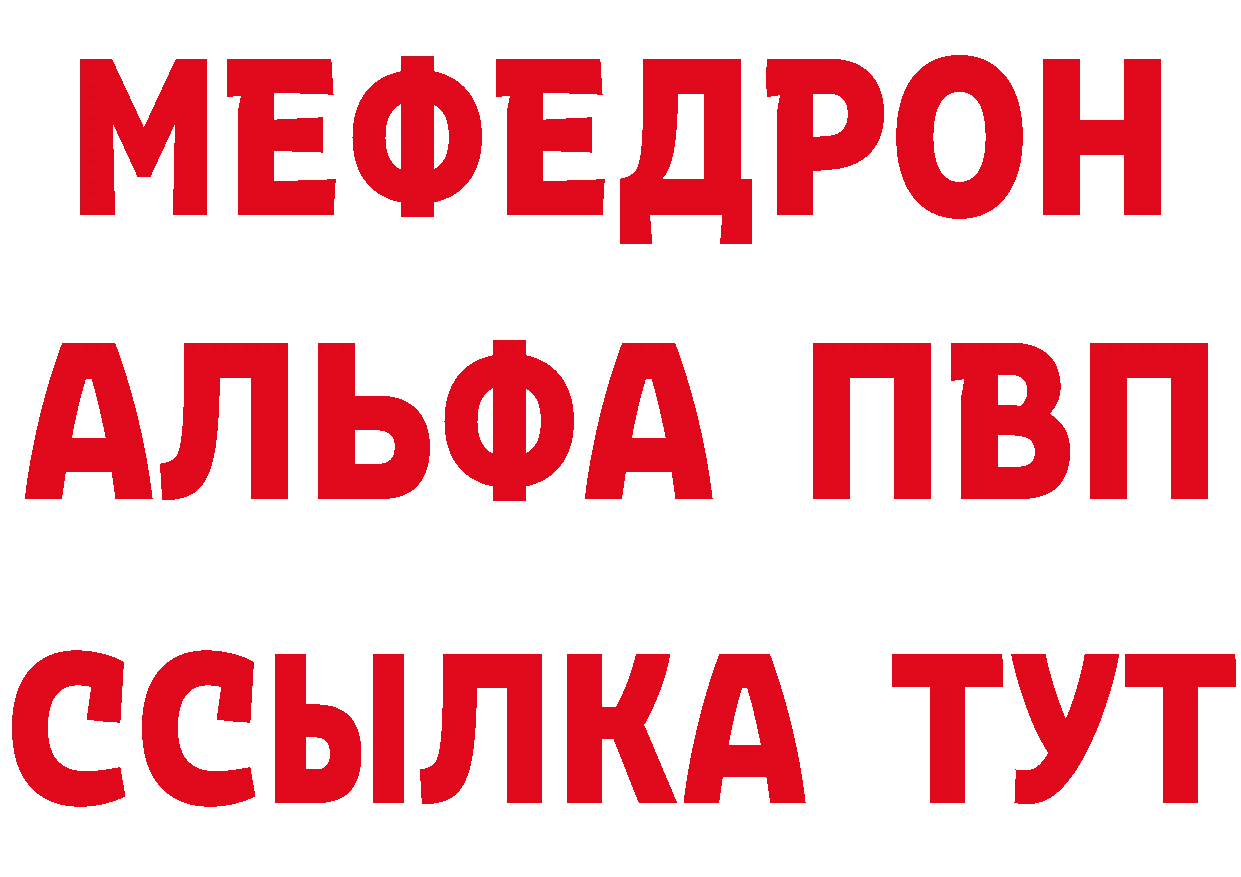 МЕФЕДРОН
АЛЬФА ПВП
ССЫЛКА ТУТ